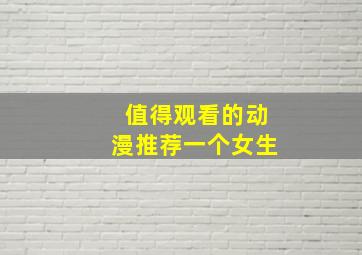 值得观看的动漫推荐一个女生